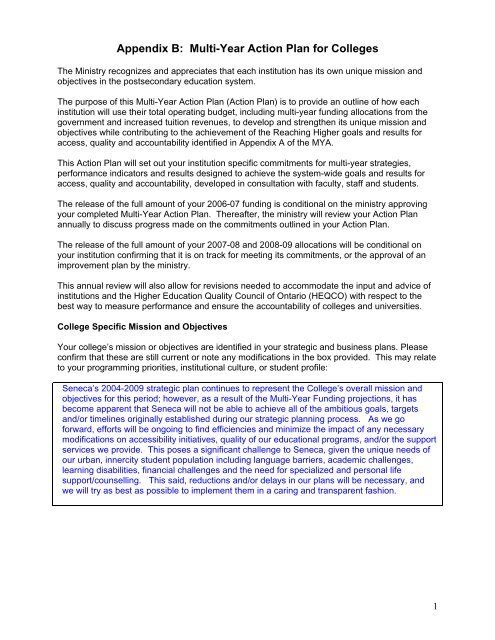 Appendix B: Multi-Year Action Plan for Colleges

The Ministry recognizes and appreciates that each institution has its own unique mission and objectives in the postsecondary education system.

The purpose of this Multi-Year Action Plan (Action Plan) is to provide an outline of how each institution will use their total operating budget, including multi-year funding allocations from the government and increased tuition revenues, to develop and strengthen its unique mission and objectives while contributing to the achievement of the Reaching Higher goals and results for access, quality and accountability identified in Appendix A of the MYA.

This Action Plan will set out your institution specific commitments for multi-year strategies, performance indicators and results designed to achieve the system-wide goals and results for access, quality and accountability, developed in consultation with faculty, staff and students.

The release of the full amount of your 2006-07 funding is conditional on the ministry approving your completed Multi-Year Action Plan. Thereafter, the ministry will review your Action Plan annually to discuss progress made on the commitments outlined in your Action Plan.

The release of the full amount of your 2007-08 and 2008-09 allocations will be conditional on your institution confirming that it is on track for meeting its commitments, or the approval of an improvement plan by the ministry.

This annual review will also allow for revisions needed to accommodate the input and advice of institutions and the Higher Education Quality Council of Ontario (HEQCO) with respect to the best way to measure performance and ensure the accountability of colleges and universities.

College Specific Mission and Objectives

Your college's mission or objectives are identified in your strategic and business plans. Please confirm that these are still current or note any modifications in the box provided. This may relate to your programming priorities, institutional culture, or student profile:

Seneca's 2004-2009 strategic plan continues to represent the College's overall mission and objectives for this period; however, as a result of the Multi-Year Funding projections, it has become apparent that Seneca will not be able to achieve all of the ambitious goals, targets and/or timelines originally established during our strategic planning process. As we go forward, efforts will be ongoing to find efficiencies and minimize the impact of any necessary modifications on accessibility initiatives, quality of our educational programs, and/or the support services we provide. This poses a significant challenge to Seneca, given the unique needs of our urban, innercity student population including language barriers, academic challenges, learning disabilities, financial challenges and the need for specialized and personal life support/counselling. This said, reductions and/or delays in our plans will be necessary, and we will try as best as possible to implement them in a caring and transparent fashion.

1